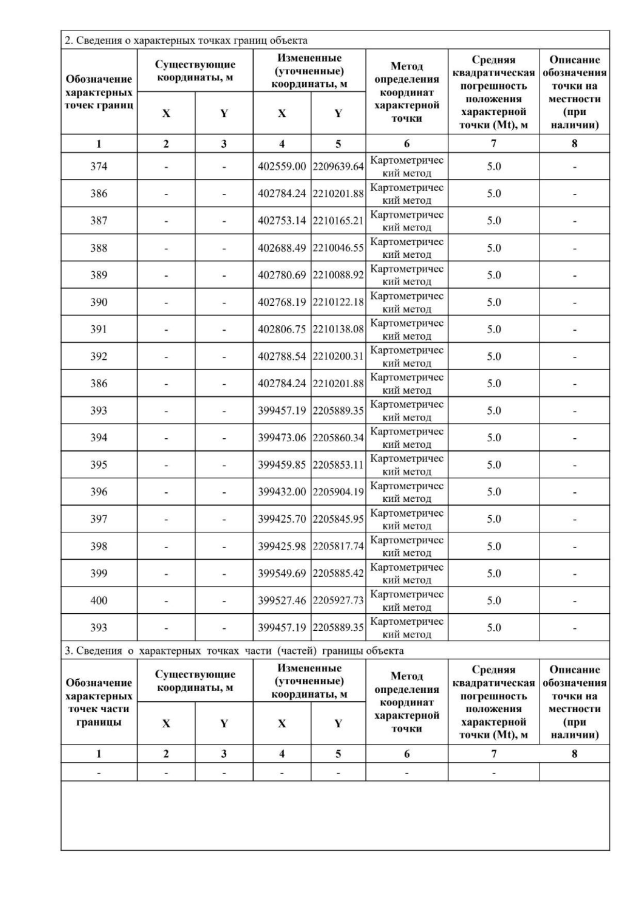 2. Сведения о характерных точках границ объекта

| Обозначение характерных точек границ | Существующие координаты, м X | Существующие координаты, м Y | Измененные (уточненные) координаты, м X | Измененные (уточненные) координаты, м Y | Метод определения координат характерной точки | Средняя квадратическая погрешность положения характерной точки (Mt), м | Описание обозначения точки на местности (при наличии) |
|---|---|---|---|---|---|---|---|
| 1 | 2 | 3 | 4 | 5 | 6 | 7 | 8 |
| 374 | - | - | 402559.00 | 2209639.64 | Картометрический метод | 5.0 | - |
| 386 | - | - | 402784.24 | 2210201.88 | Картометрический метод | 5.0 | - |
| 387 | - | - | 402753.14 | 2210165.21 | Картометрический метод | 5.0 | - |
| 388 | - | - | 402688.49 | 2210046.55 | Картометрический метод | 5.0 | - |
| 389 | - | - | 402780.69 | 2210088.92 | Картометрический метод | 5.0 | - |
| 390 | - | - | 402768.19 | 2210122.18 | Картометрический метод | 5.0 | - |
| 391 | - | - | 402806.75 | 2210138.08 | Картометрический метод | 5.0 | - |
| 392 | - | - | 402788.54 | 2210200.31 | Картометрический метод | 5.0 | - |
| 386 | - | - | 402784.24 | 2210201.88 | Картометрический метод | 5.0 | - |
| 393 | - | - | 399457.19 | 2205889.35 | Картометрический метод | 5.0 | - |
| 394 | - | - | 399473.06 | 2205860.34 | Картометрический метод | 5.0 | - |
| 395 | - | - | 399459.85 | 2205853.11 | Картометрический метод | 5.0 | - |
| 396 | - | - | 399432.00 | 2205904.19 | Картометрический метод | 5.0 | - |
| 397 | - | - | 399425.70 | 2205845.95 | Картометрический метод | 5.0 | - |
| 398 | - | - | 399425.98 | 2205817.74 | Картометрический метод | 5.0 | - |
| 399 | - | - | 399549.69 | 2205885.42 | Картометрический метод | 5.0 | - |
| 400 | - | - | 399527.46 | 2205927.73 | Картометрический метод | 5.0 | - |
| 393 | - | - | 399457.19 | 2205889.35 | Картометрический метод | 5.0 | - |

3. Сведения о характерных точках части (частей) границы объекта

| Обозначение характерных точек части границы | Существующие координаты, м X | Существующие координаты, м Y | Измененные (уточненные) координаты, м X | Измененные (уточненные) координаты, м Y | Метод определения координат характерной точки | Средняя квадратическая погрешность положения характерной точки (Mt), м | Описание обозначения точки на местности (при наличии) |
|---|---|---|---|---|---|---|---|
| 1 | 2 | 3 | 4 | 5 | 6 | 7 | 8 |
| - | - | - | - | - | - | - | |